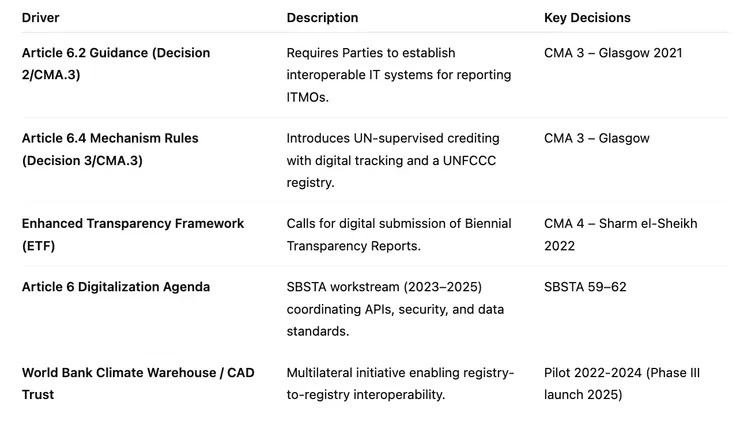 | Driver | Description | Key Decisions |
|---|---|---|
| Article 6.2 Guidance (Decision 2/CMA.3) | Requires Parties to establish interoperable IT systems for reporting ITMOs. | CMA 3 – Glasgow 2021 |
| Article 6.4 Mechanism Rules (Decision 3/CMA.3) | Introduces UN-supervised crediting with digital tracking and a UNFCCC registry. | CMA 3 – Glasgow |
| Enhanced Transparency Framework (ETF) | Calls for digital submission of Biennial Transparency Reports. | CMA 4 – Sharm el-Sheikh 2022 |
| Article 6 Digitalization Agenda | SBSTA workstream (2023–2025) coordinating APIs, security, and data standards. | SBSTA 59–62 |
| World Bank Climate Warehouse / CAD Trust | Multilateral initiative enabling registry-to-registry interoperability. | Pilot 2022-2024 (Phase III launch 2025) |